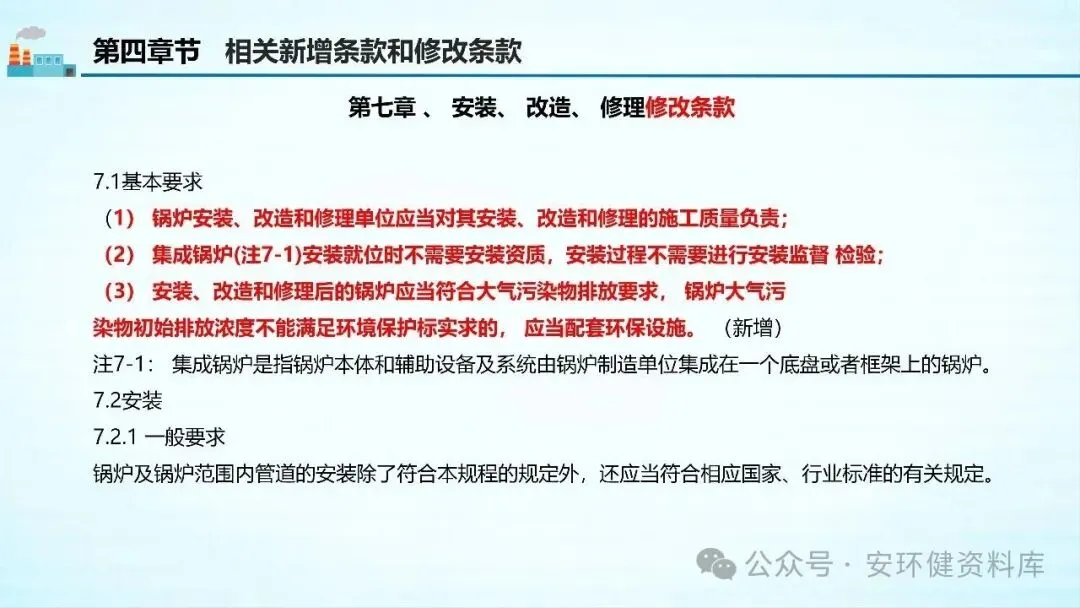 第四章节　相关新增条款和修改条款

第七章 、 安装、 改造、 修理修改条款

7.1基本要求

（1） 锅炉安装、改造和修理单位应当对其安装、改造和修理的施工质量负责；

（2） 集成锅炉(注7-1)安装就位时不需要安装资质，安装过程不需要进行安装监督 检验；

（3） 安装、改造和修理后的锅炉应当符合大气污染物排放要求， 锅炉大气污染物初始排放浓度不能满足环境保护标实求的， 应当配套环保设施。 （新增）

注7-1： 集成锅炉是指锅炉本体和辅助设备及系统由锅炉制造单位集成在一个底盘或者框架上的锅炉。

7.2安装

7.2.1 一般要求

锅炉及锅炉范围内管道的安装除了符合本规程的规定外，还应当符合相应国家、行业标准的有关规定。

公众号 · 安环健资料库